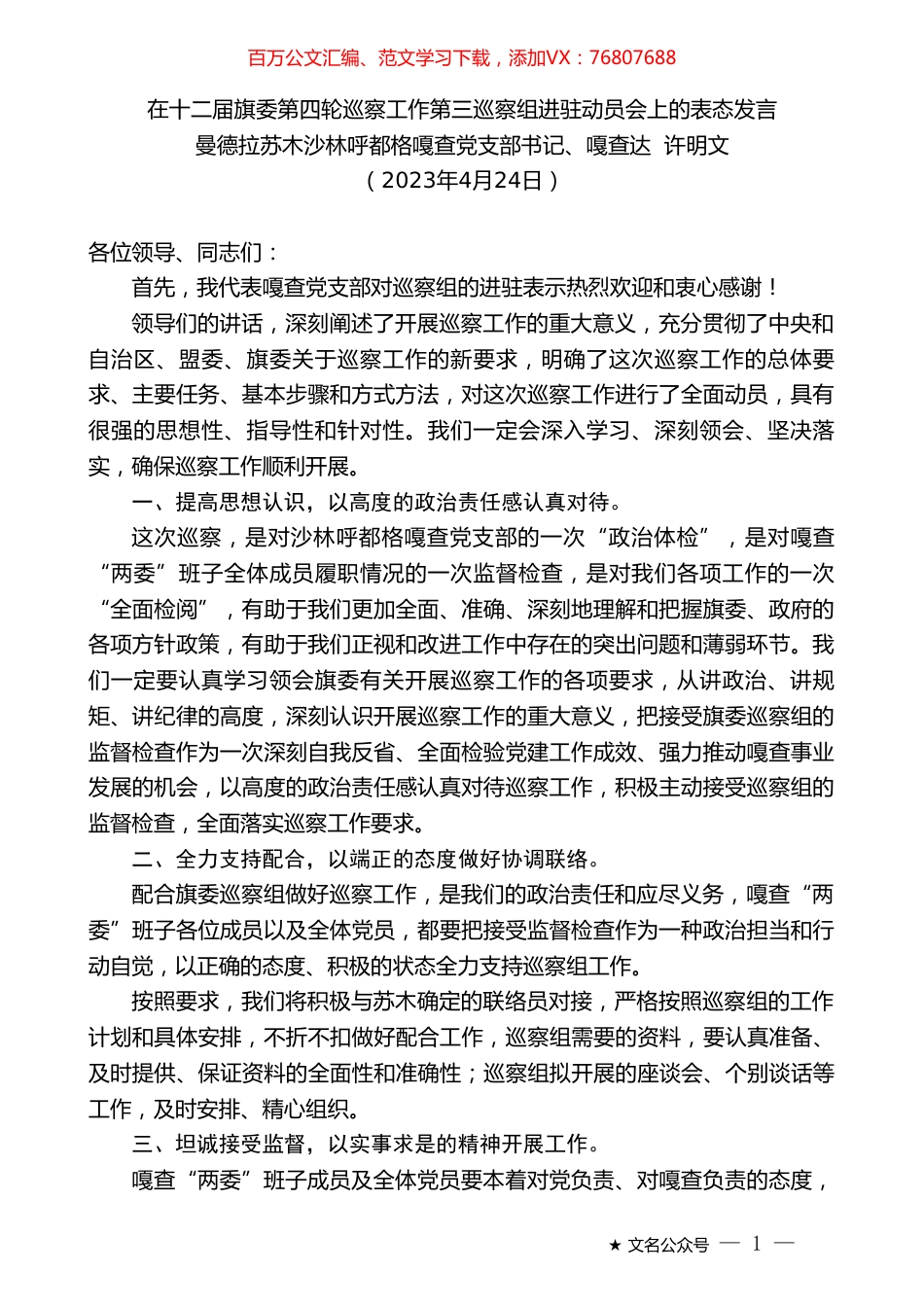 百万公文汇编、范文学习下载，添加VX：76807688

在十二届旗委第四轮巡察工作第三巡察组进驻动员会上的表态发言
曼德拉苏木沙林呼都格嘎查党支部书记、嘎查达 许明文
（2023年4月24日）

各位领导、同志们：

首先，我代表嘎查党支部对巡察组的进驻表示热烈欢迎和衷心感谢！

领导们的讲话，深刻阐述了开展巡察工作的重大意义，充分贯彻了中央和自治区、盟委、旗委关于巡察工作的新要求，明确了这次巡察工作的总体要求、主要任务、基本步骤和方式方法，对这次巡察工作进行了全面动员，具有很强的思想性、指导性和针对性。我们一定会深入学习、深刻领会、坚决落实，确保巡察工作顺利开展。

一、提高思想认识，以高度的政治责任感认真对待。

这次巡察，是对沙林呼都格嘎查党支部的一次“政治体检”，是对嘎查“两委”班子全体成员履职情况的一次监督检查，是对我们各项工作的一次“全面检阅”，有助于我们更加全面、准确、深刻地理解和把握旗委、政府的各项方针政策，有助于我们正视和改进工作中存在的突出问题和薄弱环节。我们一定要认真学习领会旗委有关开展巡察工作的各项要求，从讲政治、讲规矩、讲纪律的高度，深刻认识开展巡察工作的重大意义，把接受旗委巡察组的监督检查作为一次深刻自我反省、全面检验党建工作成效、强力推动嘎查事业发展的机会，以高度的政治责任感认真对待巡察工作，积极主动接受巡察组的监督检查，全面落实巡察工作要求。

二、全力支持配合，以端正的态度做好协调联络。

配合旗委巡察组做好巡察工作，是我们的政治责任和应尽义务，嘎查“两委”班子各位成员以及全体党员，都要把接受监督检查作为一种政治担当和行动自觉，以正确的态度、积极的状态全力支持巡察组工作。

按照要求，我们将积极与苏木确定的联络员对接，严格按照巡察组的工作计划和具体安排，不折不扣做好配合工作，巡察组需要的资料，要认真准备、及时提供、保证资料的全面性和准确性；巡察组拟开展的座谈会、个别谈话等工作，及时安排、精心组织。

三、坦诚接受监督，以实事求是的精神开展工作。

嘎查“两委”班子成员及全体党员要本着对党负责、对嘎查负责的态度，

★ 文名公众号 — 1 —